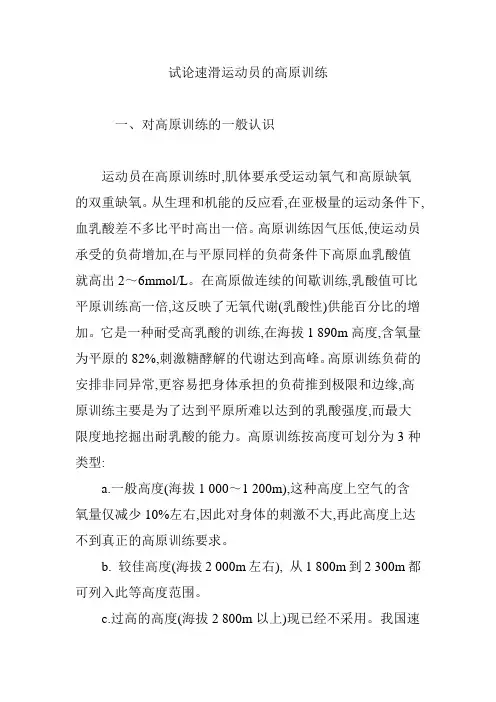 试论速滑运动员的高原训练

一、对高原训练的一般认识

运动员在高原训练时,肌体要承受运动氧气和高原缺氧的双重缺氧。从生理和机能的反应看,在亚极量的运动条件下,血乳酸差不多比平时高出一倍。高原训练因气压低,使运动员承受的负荷增加,在与平原同样的负荷条件下高原血乳酸值就高出 2～6mmol/L。在高原做连续的间歇训练,乳酸值可比平原训练高一倍,这反映了无氧代谢(乳酸性)供能百分比的增加。它是一种耐受高乳酸的训练,在海拔 1 890m 高度,含氧量为平原的 82%,刺激糖酵解的代谢达到高峰。高原训练负荷的安排非同异常,更容易把身体承担的负荷推到极限和边缘,高原训练主要是为了达到平原所难以达到的乳酸强度,而最大限度地挖掘出耐乳酸的能力。高原训练按高度可划分为 3 种类型:

a.一般高度(海拔 1 000～1 200m),这种高度上空气的含氧量仅减少 10%左右,因此对身体的刺激不大,再此高度上达不到真正的高原训练要求。

b. 较佳高度(海拔 2 000m 左右), 从 1 800m 到 2 300m 都可列入此等高度范围。

c.过高的高度(海拔 2 800m 以上)现已经不采用。我国速